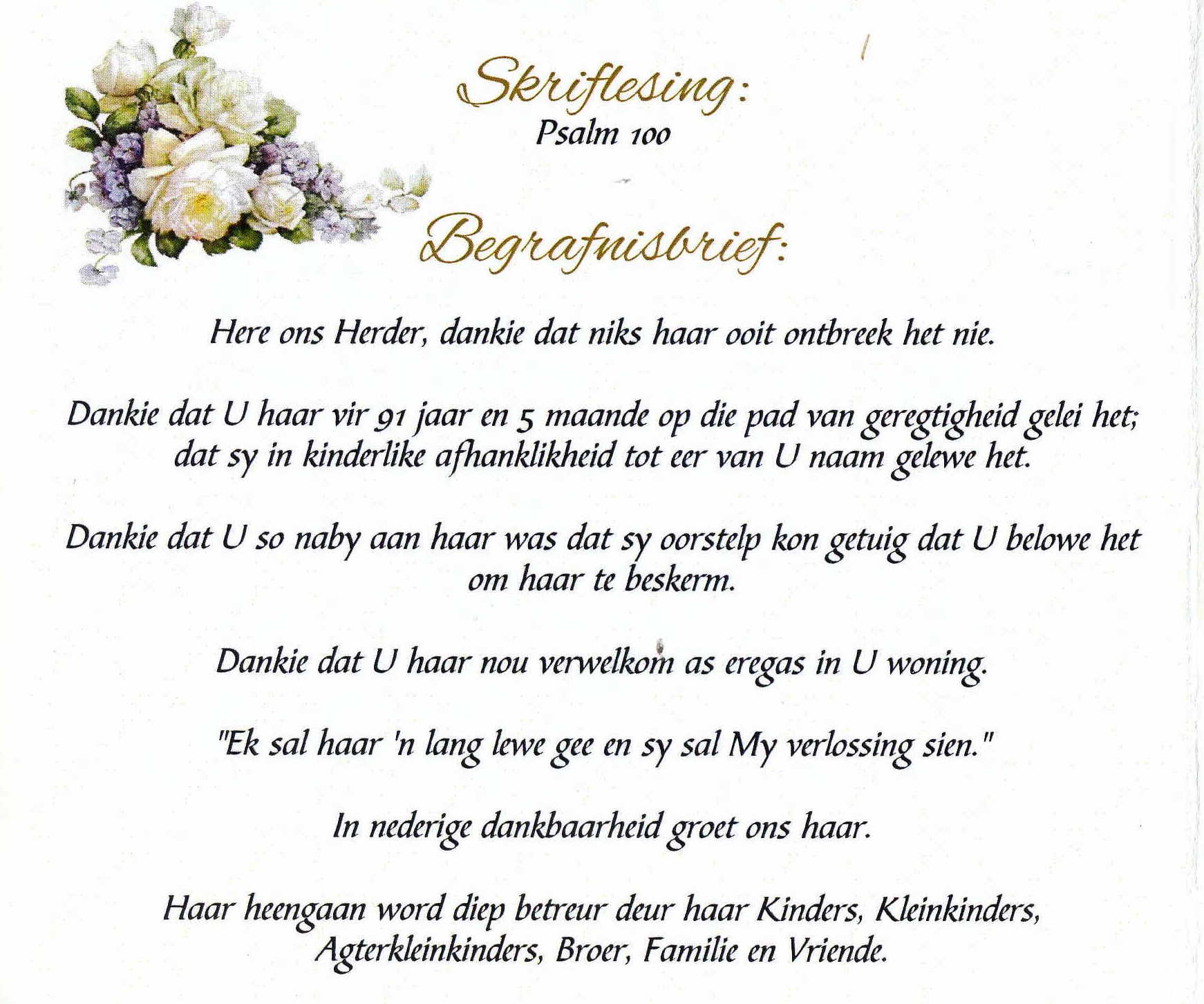 Skriflesing:
Psalm 100

Begrafnisbrief:

Here ons Herder, dankie dat niks haar ooit ontbreek het nie.

Dankie dat U haar vir 91 jaar en 5 maande op die pad van geregtigheid gelei het; dat sy in kinderlike afhanklikheid tot eer van U naam gelewe het.

Dankie dat U so naby aan haar was dat sy oorstelp kon getuig dat U belowe het om haar te beskerm.

Dankie dat U haar nou verwelkom as eregas in U woning.

"Ek sal haar 'n lang lewe gee en sy sal My verlossing sien."

In nederige dankbaarheid groet ons haar.

Haar heengaan word diep betreur deur haar Kinders, Kleinkinders, Agterkleinkinders, Broer, Familie en Vriende.